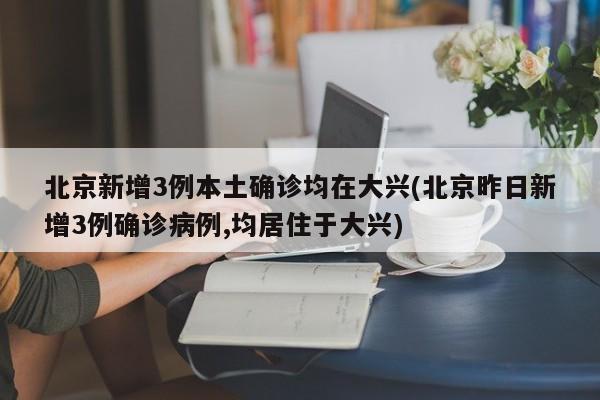 北京新增3例本土确诊均在大兴(北京昨日新增3例确诊病例,均居住于大兴)